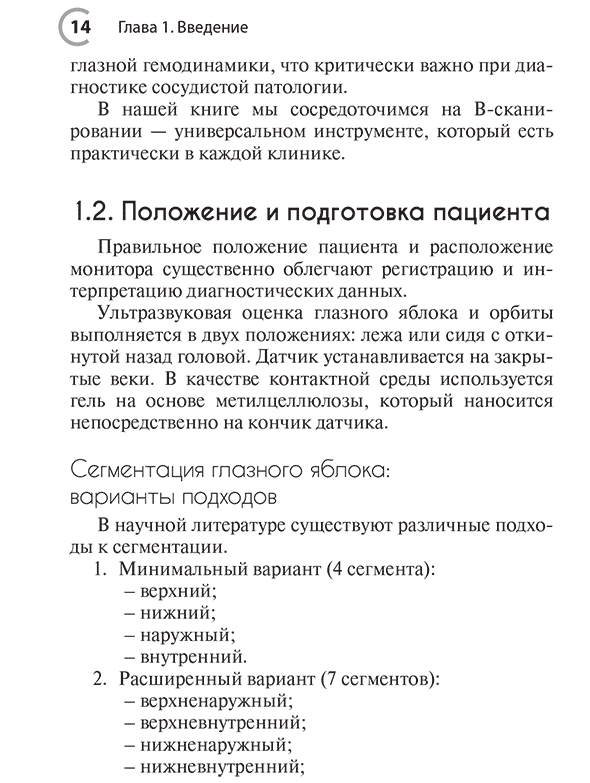 14 Глава 1. Введение

глазной гемодинамики, что критически важно при диагностике сосудистой патологии.

В нашей книге мы сосредоточимся на В-сканировании — универсальном инструменте, который есть практически в каждой клинике.

1.2. Положение и подготовка пациента

Правильное положение пациента и расположение монитора существенно облегчают регистрацию и интерпретацию диагностических данных.

Ультразвуковая оценка глазного яблока и орбиты выполняется в двух положениях: лежа или сидя с откинутой назад головой. Датчик устанавливается на закрытые веки. В качестве контактной среды используется гель на основе метилцеллюлозы, который наносится непосредственно на кончик датчика.

Сегментация глазного яблока: варианты подходов

В научной литературе существуют различные подходы к сегментации.

1. Минимальный вариант (4 сегмента):
– верхний;
– нижний;
– наружный;
– внутренний.
2. Расширенный вариант (7 сегментов):
– верхненаружный;
– верхневнутренний;
– нижненаружный;
– нижневнутренний;